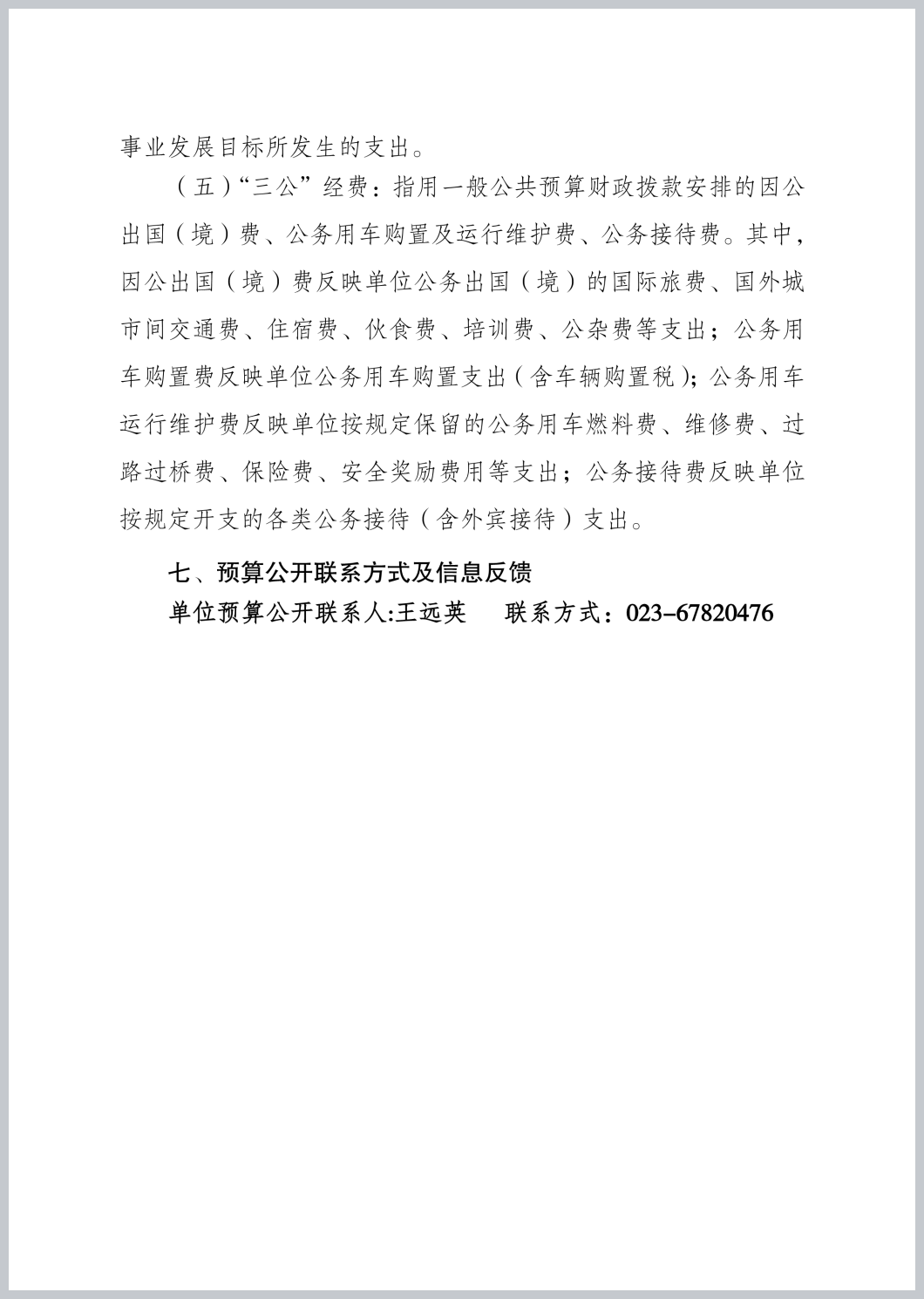 事业发展目标所发生的支出。

（五）“三公”经费：指用一般公共预算财政拨款安排的因公出国（境）费、公务用车购置及运行维护费、公务接待费。其中，因公出国（境）费反映单位公务出国（境）的国际旅费、国外城市间交通费、住宿费、伙食费、培训费、公杂费等支出；公务用车购置费反映单位公务用车购置支出（含车辆购置税）；公务用车运行维护费反映单位按规定保留的公务用车燃料费、维修费、过路过桥费、保险费、安全奖励费用等支出；公务接待费反映单位按规定开支的各类公务接待（含外宾接待）支出。

七、预算公开联系方式及信息反馈

单位预算公开联系人:王远英　　联系方式：023-67820476